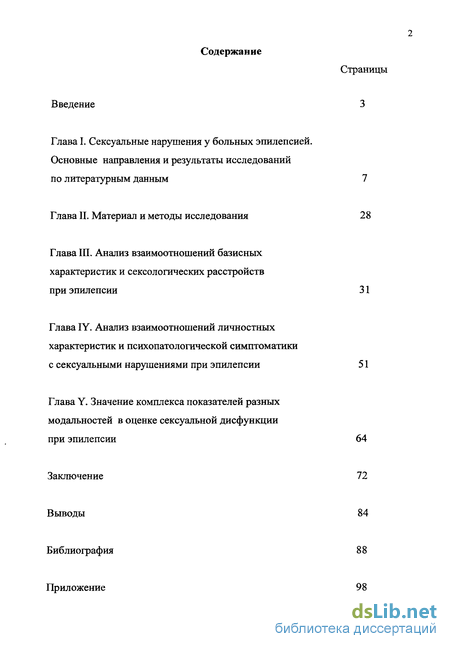 2

Содержание

Страницы

Введение 3

Глава I. Сексуальные нарушения у больных эпилепсией. Основные направления и результаты исследований по литературным данным 7

Глава II. Материал и методы исследования 28

Глава III. Анализ взаимоотношений базисных характеристик и сексологических расстройств при эпилепсии 31

Глава IY. Анализ взаимоотношений личностных характеристик и психопатологической симптоматики с сексуальными нарушениями при эпилепсии 51

Глава Y. Значение комплекса показателей разных модальностей в оценке сексуальной дисфункции при эпилепсии 64

Заключение 72

Выводы 84

Библиография 88

Приложение 98

dsLib.net
библиотека диссертаций